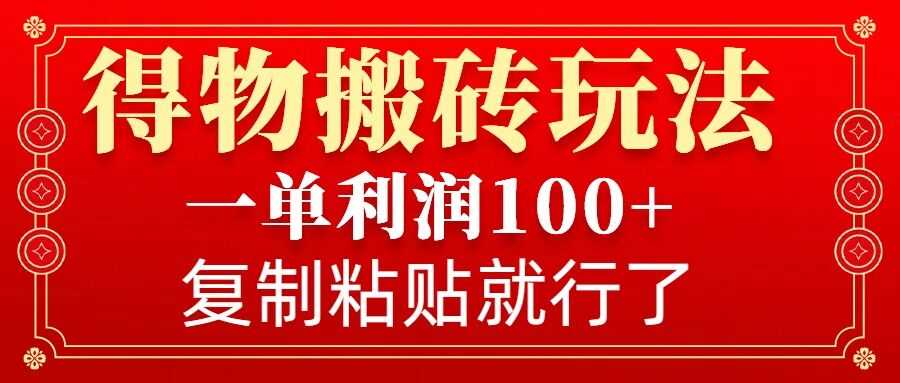 得物搬砖玩法

一单利润100+

复制粘贴就行了